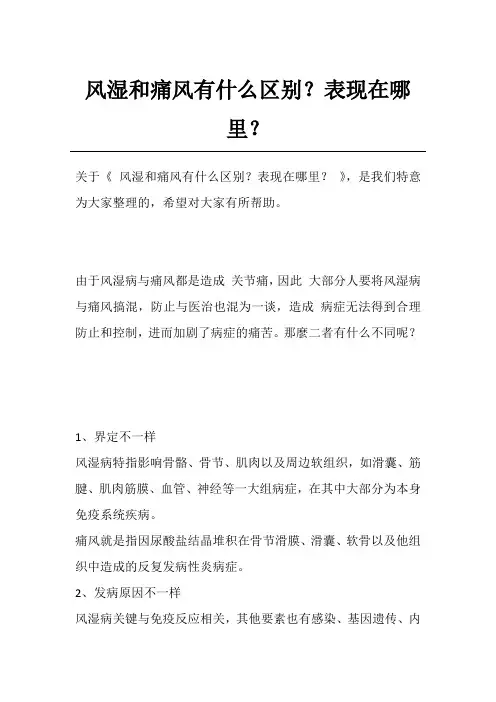 风湿和痛风有什么区别？表现在哪里？

关于《 风湿和痛风有什么区别？表现在哪里？ 》，是我们特意为大家整理的，希望对大家有所帮助。

由于风湿病与痛风都是造成 关节痛，因此 大部分人要将风湿病与痛风搞混，防止与医治也混为一谈，造成 病症无法得到合理防止和控制，进而加剧了病症的痛苦。那麼二者有什么不同呢？

1、界定不一样
风湿病特指影响骨骼、骨节、肌肉以及周边软组织，如滑囊、筋腱、肌肉筋膜、血管、神经等一大组病症，在其中大部分为本身免疫系统疾病。
痛风就是指因尿酸盐结晶堆积在骨节滑膜、滑囊、软骨以及他组织中造成的反复发病性炎病症。
2、发病原因不一样
风湿病关键与免疫反应相关，其他要素也有感染、基因遗传、内